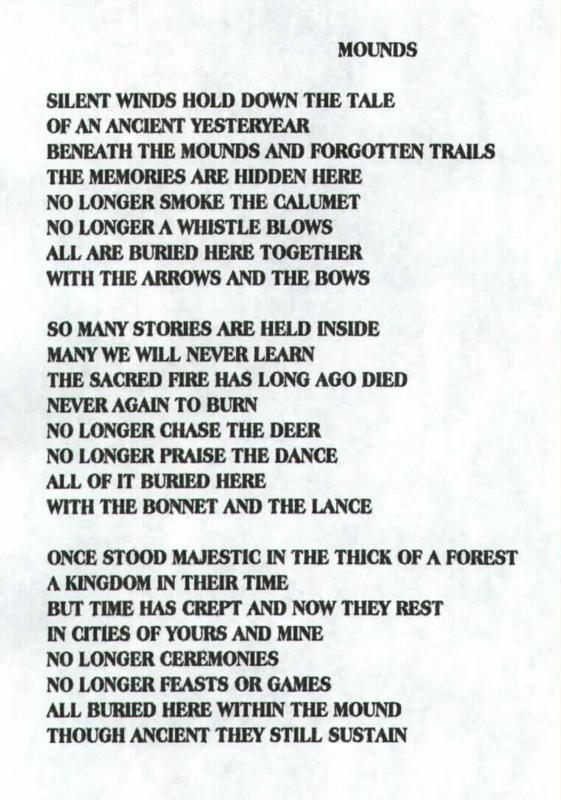 MOUNDS

SILENT WINDS HOLD DOWN THE TALE
OF AN ANCIENT YESTERYEAR
BENEATH THE MOUNDS AND FORGOTTEN TRAILS
THE MEMORIES ARE HIDDEN HERE
NO LONGER SMOKE THE CALUMET
NO LONGER A WHISTLE BLOWS
ALL ARE BURIED HERE TOGETHER
WITH THE ARROWS AND THE BOWS

SO MANY STORIES ARE HELD INSIDE
MANY WE WILL NEVER LEARN
THE SACRED FIRE HAS LONG AGO DIED
NEVER AGAIN TO BURN
NO LONGER CHASE THE DEER
NO LONGER PRAISE THE DANCE
ALL OF IT BURIED HERE
WITH THE BONNET AND THE LANCE

ONCE STOOD MAJESTIC IN THE THICK OF A FOREST
A KINGDOM IN THEIR TIME
BUT TIME HAS CREPT AND NOW THEY REST
IN CITIES OF YOURS AND MINE
NO LONGER CEREMONIES
NO LONGER FEASTS OR GAMES
ALL BURIED HERE WITHIN THE MOUND
THOUGH ANCIENT THEY STILL SUSTAIN